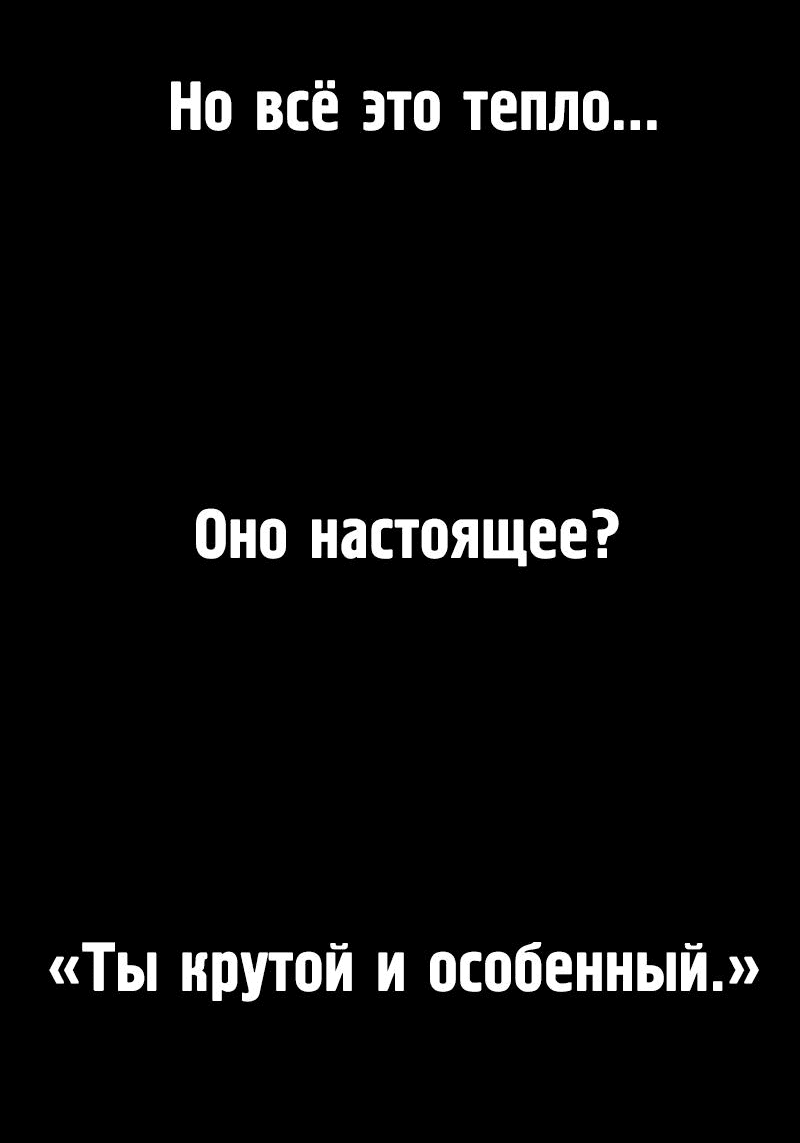 Но всё это тепло...

Оно настоящее?

«Ты крутой и особенный.»